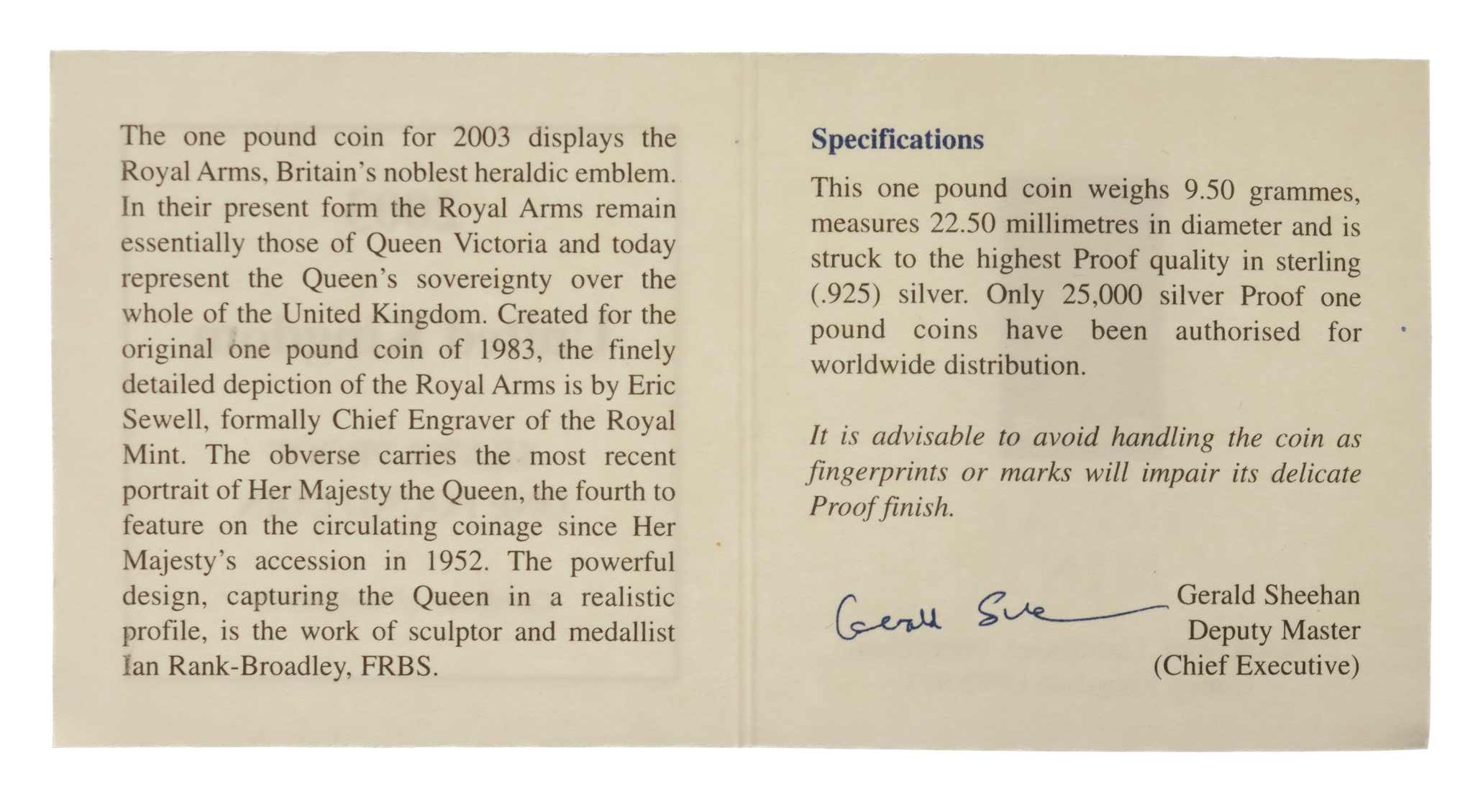 The one pound coin for 2003 displays the Royal Arms, Britain's noblest heraldic emblem. In their present form the Royal Arms remain essentially those of Queen Victoria and today represent the Queen's sovereignty over the whole of the United Kingdom. Created for the original one pound coin of 1983, the finely detailed depiction of the Royal Arms is by Eric Sewell, formally Chief Engraver of the Royal Mint. The obverse carries the most recent portrait of Her Majesty the Queen, the fourth to feature on the circulating coinage since Her Majesty's accession in 1952. The powerful design, capturing the Queen in a realistic profile, is the work of sculptor and medallist Ian Rank-Broadley, FRBS.

Specifications

This one pound coin weighs 9.50 grammes, measures 22.50 millimetres in diameter and is struck to the highest Proof quality in sterling (.925) silver. Only 25,000 silver Proof one pound coins have been authorised for worldwide distribution.

It is advisable to avoid handling the coin as fingerprints or marks will impair its delicate Proof finish.

Gerald Sheehan

Gerald Sheehan
Deputy Master
(Chief Executive)